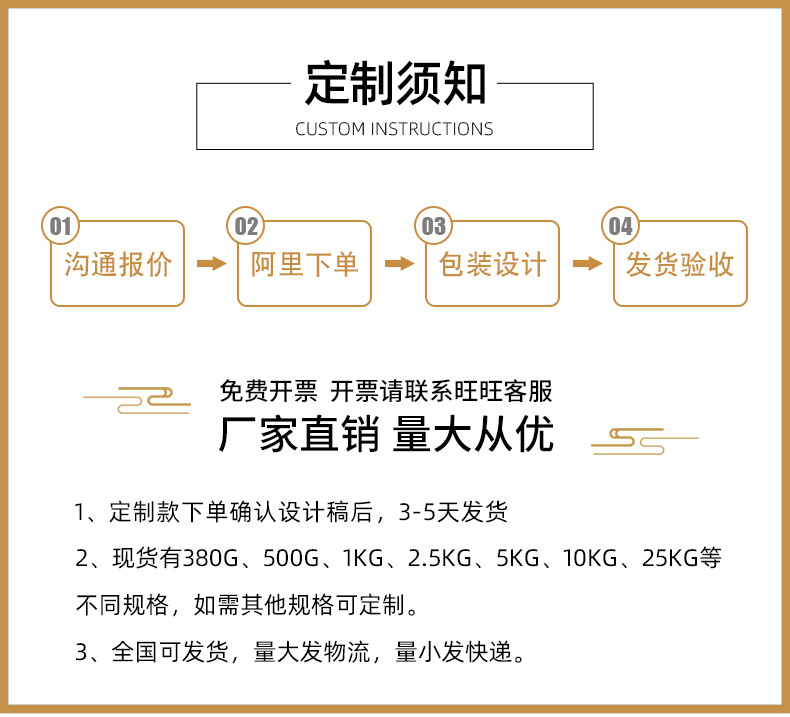 定制须知

CUSTOM INSTRUCTIONS

01
沟通报价

02
阿里下单

03
包装设计

04
发货验收

免费开票 开票请联系旺旺客服

厂家直销 量大从优

1、定制款下单确认设计稿后，3-5天发货

2、现货有380G、500G、1KG、2.5KG、5KG、10KG、25KG等不同规格，如需其他规格可定制。

3、全国可发货，量大发物流，量小发快递。